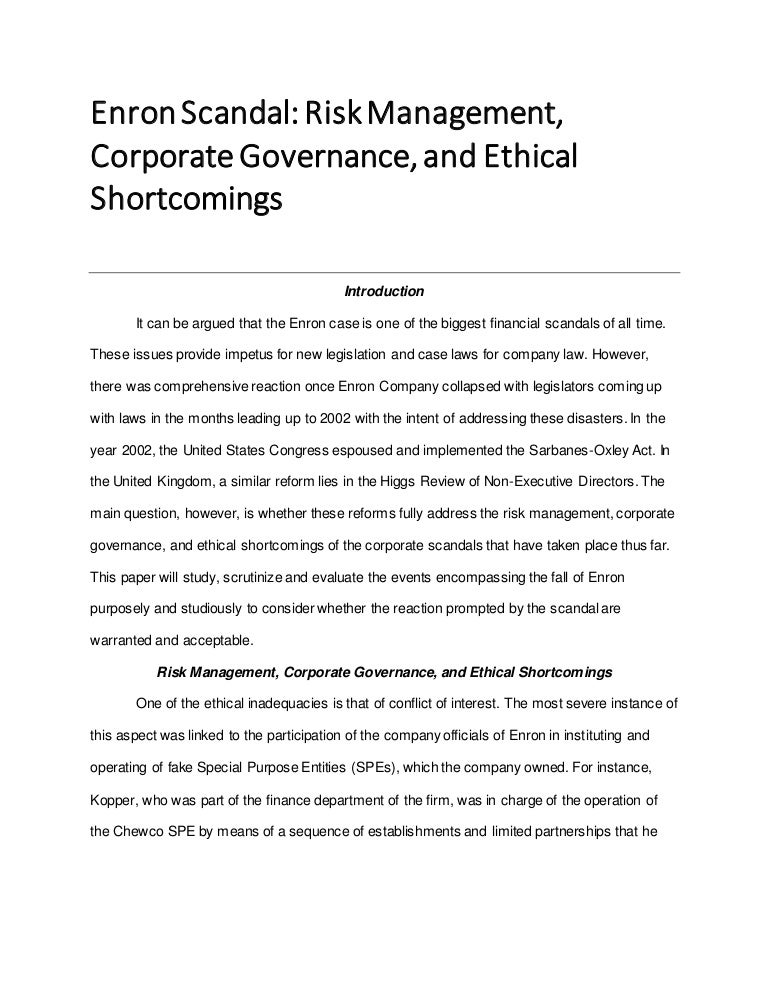 Enron Scandal: Risk Management, Corporate Governance, and Ethical Shortcomings

Introduction

It can be argued that the Enron case is one of the biggest financial scandals of all time. These issues provide impetus for new legislation and case laws for company law. However, there was comprehensive reaction once Enron Company collapsed with legislators coming up with laws in the months leading up to 2002 with the intent of addressing these disasters. In the year 2002, the United States Congress espoused and implemented the Sarbanes-Oxley Act. In the United Kingdom, a similar reform lies in the Higgs Review of Non-Executive Directors. The main question, however, is whether these reforms fully address the risk management, corporate governance, and ethical shortcomings of the corporate scandals that have taken place thus far. This paper will study, scrutinize and evaluate the events encompassing the fall of Enron purposely and studiously to consider whether the reaction prompted by the scandal are warranted and acceptable.

Risk Management, Corporate Governance, and Ethical Shortcomings

One of the ethical inadequacies is that of conflict of interest. The most severe instance of this aspect was linked to the participation of the company officials of Enron in instituting and operating of fake Special Purpose Entities (SPEs), which the company owned. For instance, Kopper, who was part of the finance department of the firm, was in charge of the operation of the Chewco SPE by means of a sequence of establishments and limited partnerships that he